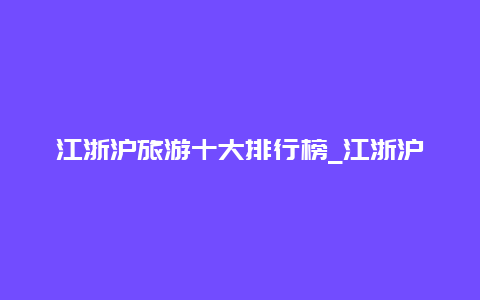 江浙沪旅游十大排行榜_江浙沪